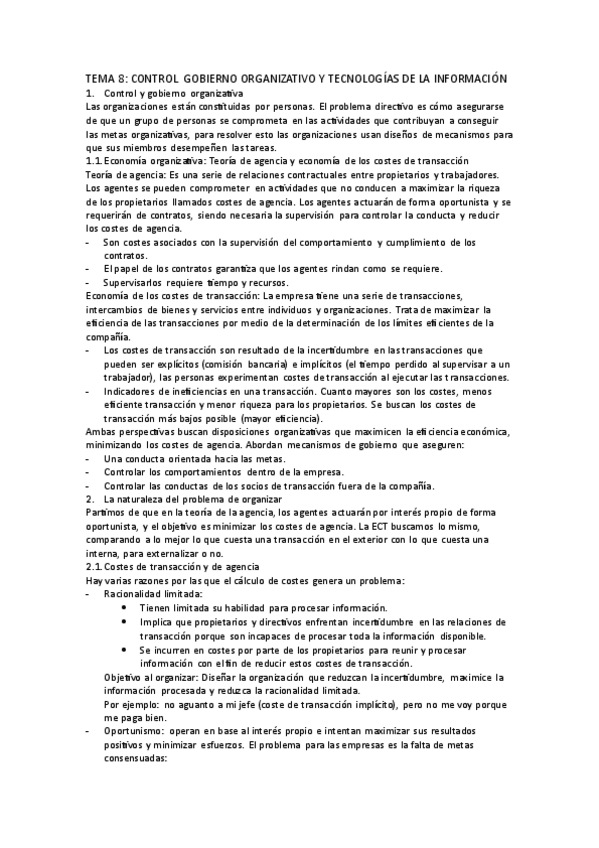 TEMA 8: CONTROL GOBIERNO ORGANIZATIVO Y TECNOLOGÍAS DE LA INFORMACIÓN

1. Control y gobierno organizativa

Las organizaciones están constituidas por personas. El problema directivo es cómo asegurarse de que un grupo de personas se comprometa en las actividades que contribuyan a conseguir las metas organizativas, para resolver esto las organizaciones usan diseños de mecanismos para que sus miembros desempeñen las tareas.

1.1. Economía organizativa: Teoría de agencia y economía de los costes de transacción

Teoría de agencia: Es una serie de relaciones contractuales entre propietarios y trabajadores. Los agentes se pueden comprometer en actividades que no conducen a maximizar la riqueza de los propietarios llamados costes de agencia. Los agentes actuarán de forma oportunista y se requerirán de contratos, siendo necesaria la supervisión para controlar la conducta y reducir los costes de agencia.

- Son costes asociados con la supervisión del comportamiento y cumplimiento de los contratos.
- El papel de los contratos garantiza que los agentes rindan como se requiere.
- Supervisarlos requiere tiempo y recursos.

Economía de los costes de transacción: La empresa tiene una serie de transacciones, intercambios de bienes y servicios entre individuos y organizaciones. Trata de maximizar la eficiencia de las transacciones por medio de la determinación de los límites eficientes de la compañía.

- Los costes de transacción son resultado de la incertidumbre en las transacciones que pueden ser explícitos (comisión bancaria) e implícitos (el tiempo perdido al supervisar a un trabajador), las personas experimentan costes de transacción al ejecutar las transacciones.
- Indicadores de ineficiencias en una transacción. Cuanto mayores son los costes, menos eficiente transacción y menor riqueza para los propietarios. Se buscan los costes de transacción más bajos posible (mayor eficiencia).

Ambas perspectivas buscan disposiciones organizativas que maximicen la eficiencia económica, minimizando los costes de agencia. Abordan mecanismos de gobierno que aseguren:

- Una conducta orientada hacia las metas.
- Controlar los comportamientos dentro de la empresa.
- Controlar las conductas de los socios de transacción fuera de la compañía.

2. La naturaleza del problema de organizar

Partimos de que en la teoría de la agencia, los agentes actuarán por interés propio de forma oportunista, y el objetivo es minimizar los costes de agencia. La ECT buscamos lo mismo, comparando a lo mejor lo que cuesta una transacción en el exterior con lo que cuesta una interna, para externalizar o no.

2.1. Costes de transacción y de agencia

Hay varias razones por las que el cálculo de costes genera un problema:

- Racionalidad limitada:
  - Tienen limitada su habilidad para procesar información.
  - Implica que propietarios y directivos enfrentan incertidumbre en las relaciones de transacción porque son incapaces de procesar toda la información disponible.
  - Se incurren en costes por parte de los propietarios para reunir y procesar información con el fin de reducir estos costes de transacción.

Objetivo al organizar: Diseñar la organización que reduzcan la incertidumbre, maximice la información procesada y reduzca la racionalidad limitada.

Por ejemplo: no aguanto a mi jefe (coste de transacción implícito), pero no me voy porque me paga bien.

- Oportunismo: operan en base al interés propio e intentan maximizar sus resultados positivos y minimizar esfuerzos. El problema para las empresas es la falta de metas consensuadas: